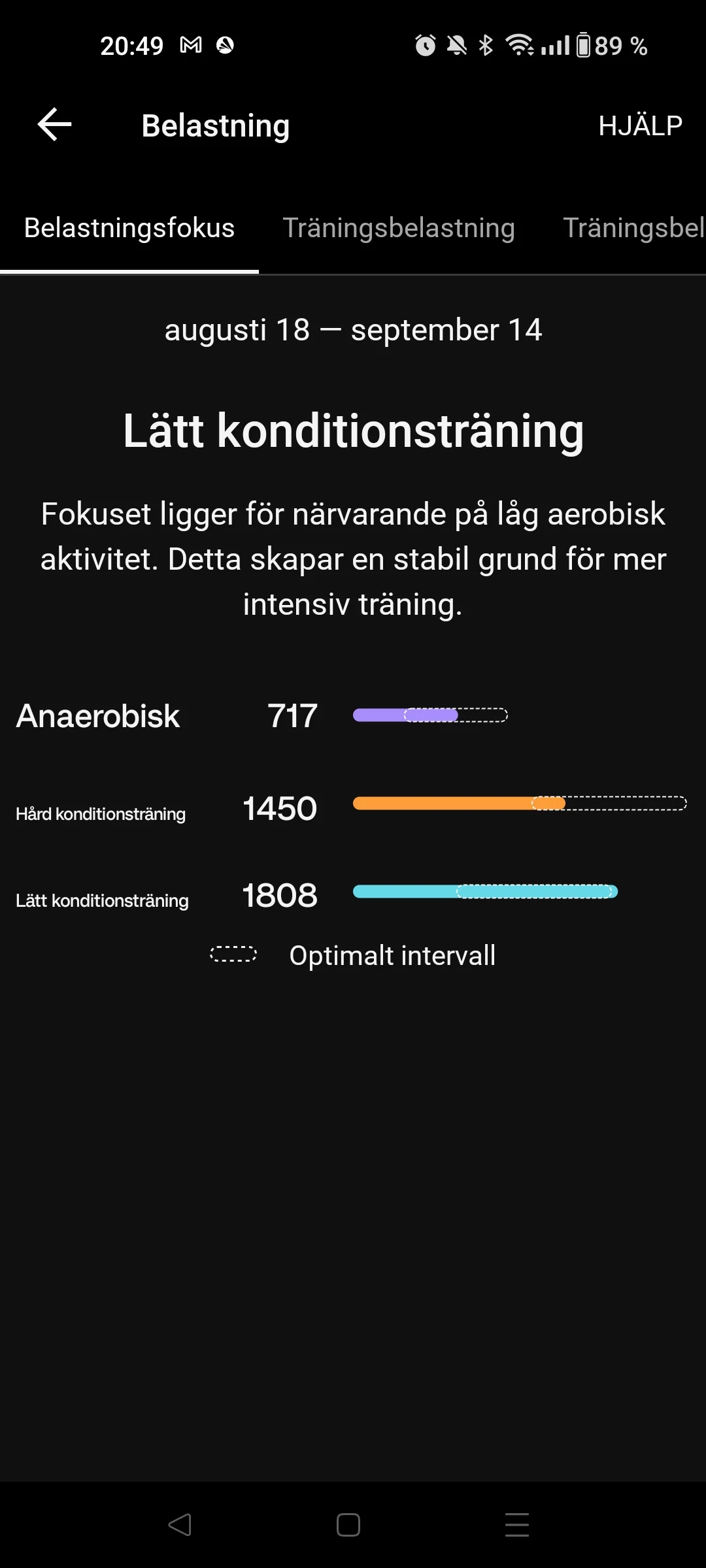 20:49 89 %

Belastning HJÄLP

Belastningsfokus Träningsbelastning Träningsbel

augusti 18 — september 14

Lätt konditionsträning

Fokuset ligger för närvarande på låg aerobisk aktivitet. Detta skapar en stabil grund för mer intensiv träning.

Anaerobisk 717

Hård konditionsträning 1450

Lätt konditionsträning 1808

Optimalt intervall